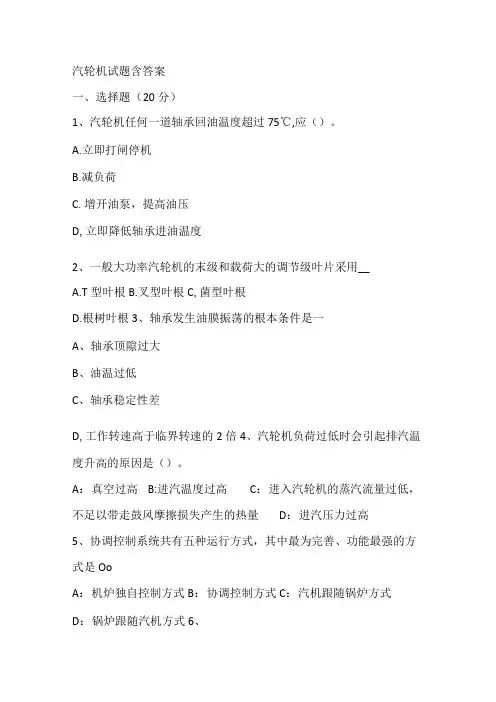 汽轮机试题含答案

一、选择题（20 分）

1、汽轮机任何一道轴承回油温度超过 75℃,应（）。

A.立即打闸停机

B.减负荷

C. 增开油泵，提高油压

D, 立即降低轴承进油温度

2、一般大功率汽轮机的末级和载荷大的调节级叶片采用__

A.T 型叶根 B.叉型叶根 C, 菌型叶根

D.根树叶根 3、轴承发生油膜振荡的根本条件是一

A、轴承顶隙过大

B、油温过低

C、轴承稳定性差

D, 工作转速高于临界转速的 2 倍 4、汽轮机负荷过低时会引起排汽温度升高的原因是（）。

A：真空过高 B:进汽温度过高 C：进入汽轮机的蒸汽流量过低，不足以带走鼓风摩擦损失产生的热量 D：进汽压力过高

5、协调控制系统共有五种运行方式，其中最为完善、功能最强的方式是 Oo

A：机炉独自控制方式 B：协调控制方式 C：汽机跟随锅炉方式

D：锅炉跟随汽机方式 6、